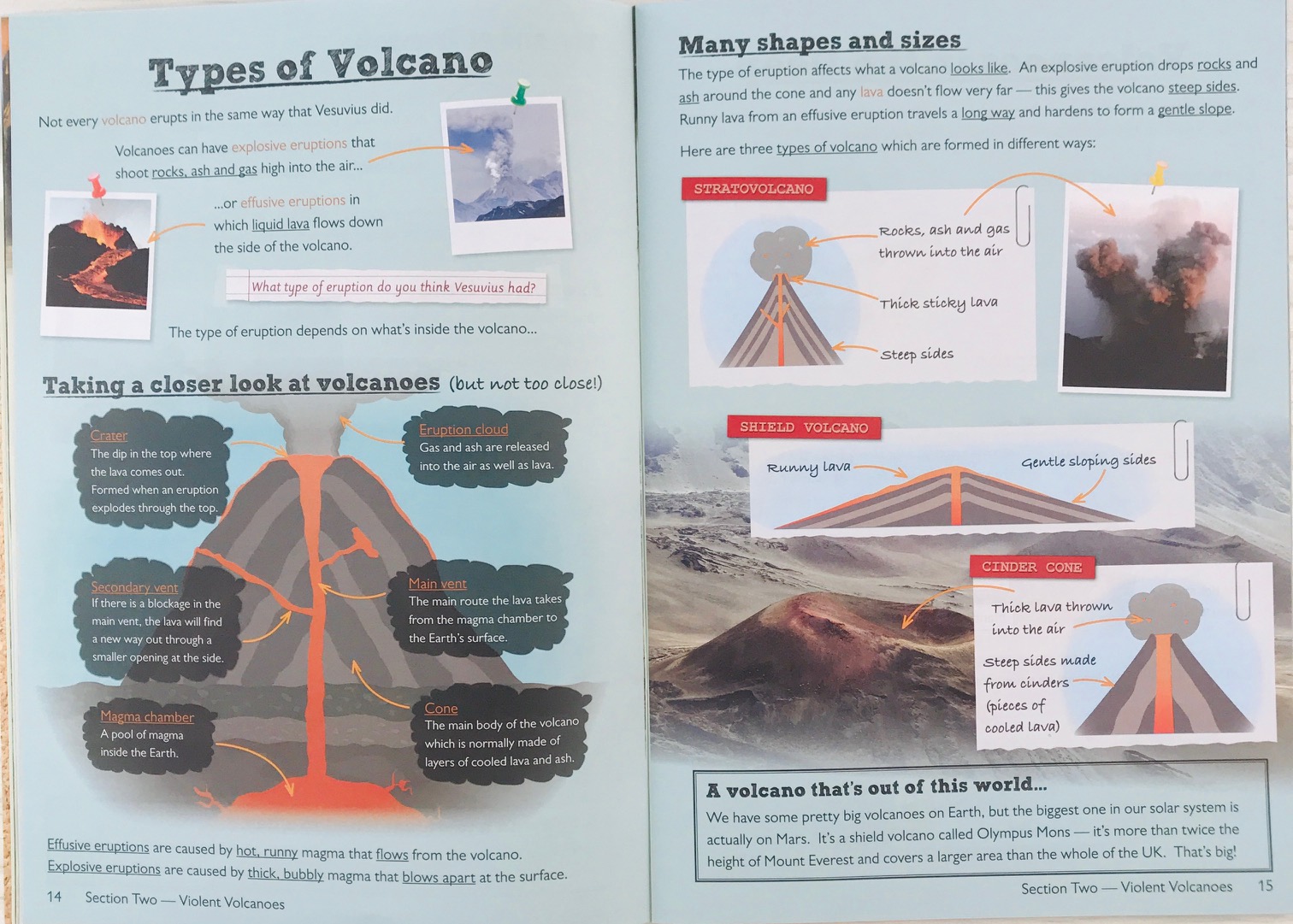 Types of Volcano

Not every volcano erupts in the same way that Vesuvius did.

Volcanoes can have explosive eruptions that shoot rocks, ash and gas high into the air...

...or effusive eruptions in which liquid lava flows down the side of the volcano.

What type of eruption do you think Vesuvius had?

The type of eruption depends on what's inside the volcano...

Taking a closer look at volcanoes (but not too close!)

Crater
The dip in the top where the lava comes out. Formed when an eruption explodes through the top.

Eruption cloud
Gas and ash are released into the air as well as lava.

Secondary vent
If there is a blockage in the main vent, the lava will find a new way out through a smaller opening at the side.

Main vent
The main route the lava takes from the magma chamber to the Earth's surface.

Magma chamber
A pool of magma inside the Earth.

Cone
The main body of the volcano which is normally made of layers of cooled lava and ash.

Effusive eruptions are caused by hot, runny magma that flows from the volcano.
Explosive eruptions are caused by thick, bubbly magma that blows apart at the surface.

14 Section Two — Violent Volcanoes

Many shapes and sizes

The type of eruption affects what a volcano looks like. An explosive eruption drops rocks and ash around the cone and any lava doesn't flow very far — this gives the volcano steep sides. Runny lava from an effusive eruption travels a long way and hardens to form a gentle slope.

Here are three types of volcano which are formed in different ways:

STRATOVOLCANO
Rocks, ash and gas thrown into the air
Thick sticky lava
Steep sides

SHIELD VOLCANO
Runny lava
Gentle sloping sides

CINDER CONE
Thick lava thrown into the air
Steep sides made from cinders (pieces of cooled lava)

A volcano that's out of this world...
We have some pretty big volcanoes on Earth, but the biggest one in our solar system is actually on Mars. It's a shield volcano called Olympus Mons — it's more than twice the height of Mount Everest and covers a larger area than the whole of the UK. That's big!

Section Two — Violent Volcanoes 15